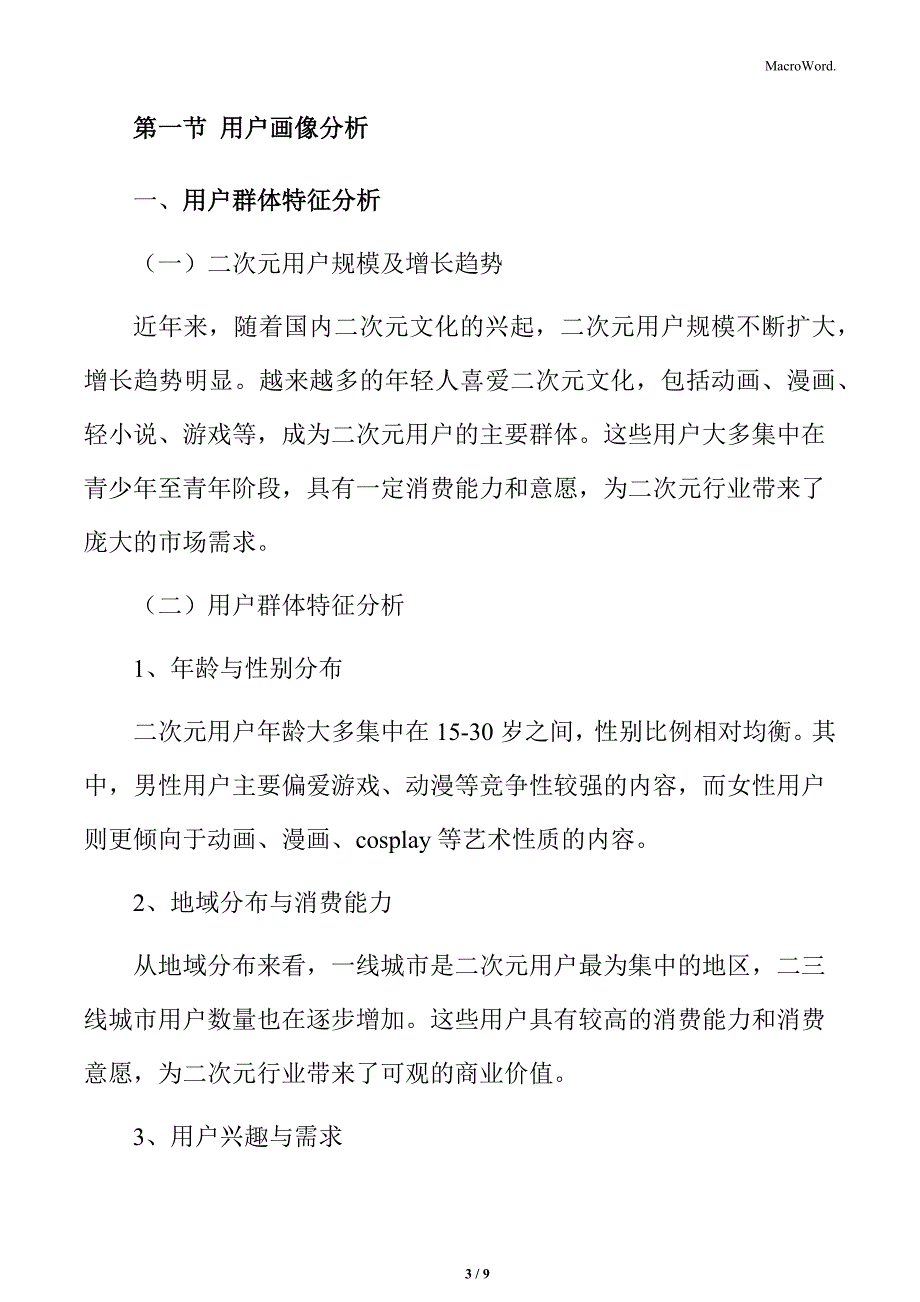 MacroWord.

第一节 用户画像分析

一、用户群体特征分析

（一）二次元用户规模及增长趋势

近年来，随着国内二次元文化的兴起，二次元用户规模不断扩大，增长趋势明显。越来越多的年轻人喜爱二次元文化，包括动画、漫画、轻小说、游戏等，成为二次元用户的主要群体。这些用户大多集中在青少年至青年阶段，具有一定消费能力和意愿，为二次元行业带来了庞大的市场需求。

（二）用户群体特征分析

1、年龄与性别分布

二次元用户年龄大多集中在 15-30 岁之间，性别比例相对均衡。其中，男性用户主要偏爱游戏、动漫等竞争性较强的内容，而女性用户则更倾向于动画、漫画、cosplay 等艺术性质的内容。

2、地域分布与消费能力

从地域分布来看，一线城市是二次元用户最为集中的地区，二三线城市用户数量也在逐步增加。这些用户具有较高的消费能力和消费意愿，为二次元行业带来了可观的商业价值。

3、用户兴趣与需求

3 / 9